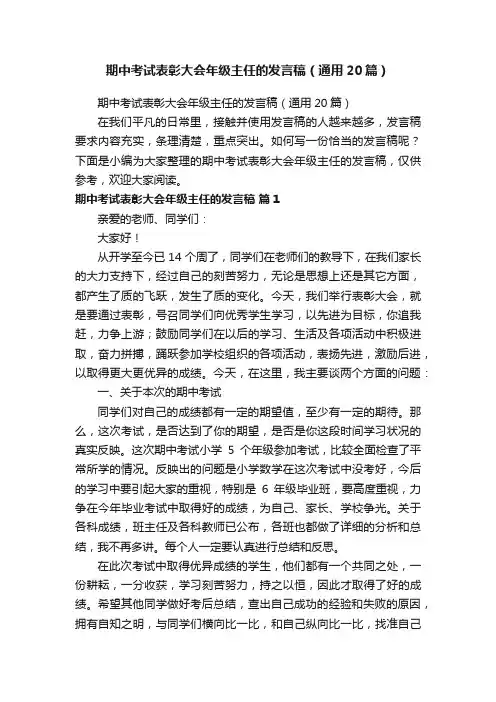 期中考试表彰大会年级主任的发言稿（通用20篇）

期中考试表彰大会年级主任的发言稿（通用20篇）

在我们平凡的日常里，接触并使用发言稿的人越来越多，发言稿要求内容充实，条理清楚，重点突出。如何写一份恰当的发言稿呢？下面是小编为大家整理的期中考试表彰大会年级主任的发言稿，仅供参考，欢迎大家阅读。

期中考试表彰大会年级主任的发言稿 篇1

亲爱的老师、同学们：

大家好！

从开学至今已14个周了，同学们在老师们的教导下，在我们家长的大力支持下，经过自己的刻苦努力，无论是思想上还是其它方面，都产生了质的飞跃，发生了质的变化。今天，我们举行表彰大会，就是要通过表彰，号召同学们向优秀学生学习，以先进为目标，你追我赶，力争上游；鼓励同学们在以后的学习、生活及各项活动中积极进取，奋力拼搏，踊跃参加学校组织的各项活动，表扬先进，激励后进，以取得更大更优异的成绩。今天，在这里，我主要谈两个方面的问题：

一、关于本次的期中考试

同学们对自己的成绩都有一定的期望值，至少有一定的期待。那么，这次考试，是否达到了你的期望，是否是你这段时间学习状况的真实反映。这次期中考试小学 5 个年级参加考试，比较全面检查了平常所学的情况。反映出的问题是小学数学在这次考试中没考好，今后的学习中要引起大家的重视，特别是 6 年级毕业班，要高度重视，力争在今年毕业考试中取得好的成绩，为自己、家长、学校争光。关于各科成绩，班主任及各科教师已公布，各班也都做了详细的分析和总结，我不再多讲。每个人一定要认真进行总结和反思。

在此次考试中取得优异成绩的学生，他们都有一个共同之处，一份耕耘，一分收获，学习刻苦努力，持之以恒，因此才取得了好的成绩。希望其他同学做好考后总结，查出自己成功的经验和失败的原因，拥有自知之明，与同学们横向比一比，和自己纵向比一比，找准自己